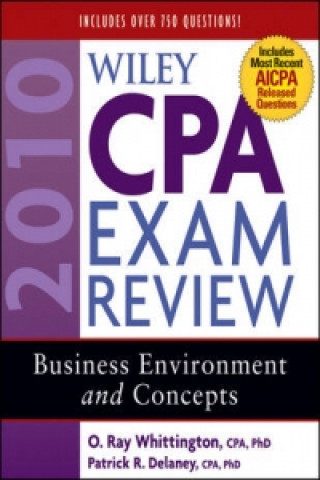 INCLUDES OVER 750 QUESTIONS!

2010

WILEY
CPA
EXAM
REVIEW

Includes Most Recent AICPA Released Questions

Business Environment and Concepts

O. Ray Whittington, CPA, PhD
Patrick R. Delaney, CPA, PhD